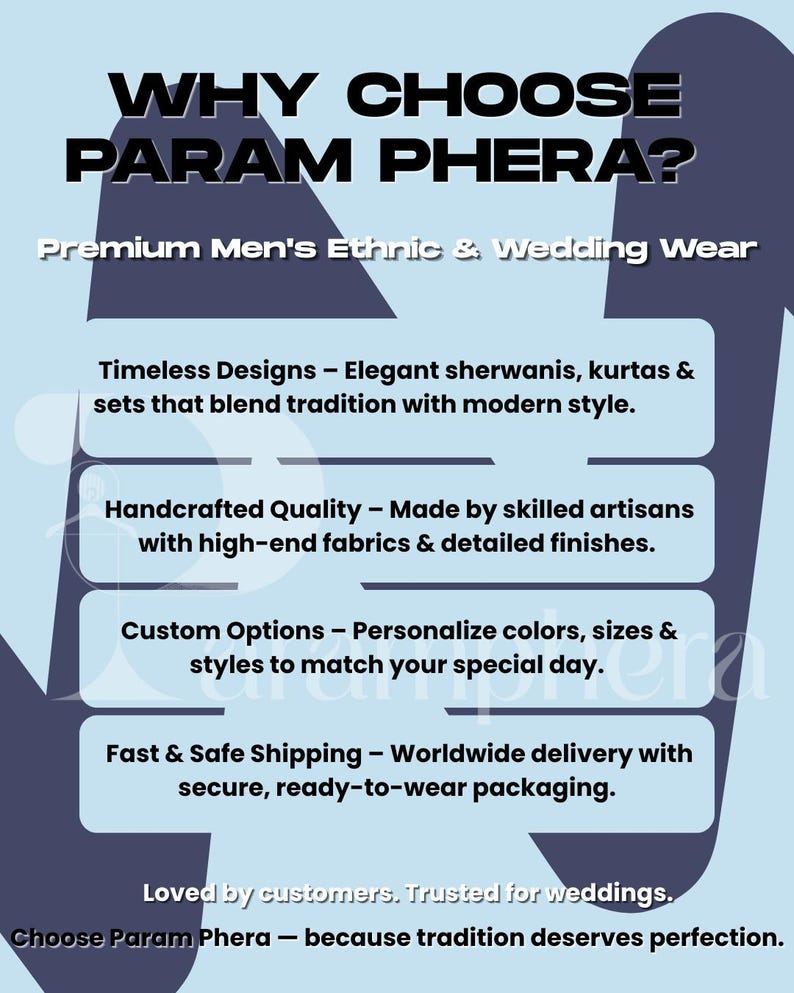 WHY CHOOSE PARAM PHERA?

Premium Men's Ethnic & Wedding Wear

Timeless Designs – Elegant sherwanis, kurtas & sets that blend tradition with modern style.

Handcrafted Quality – Made by skilled artisans with high-end fabrics & detailed finishes.

Custom Options – Personalize colors, sizes & styles to match your special day.

Fast & Safe Shipping – Worldwide delivery with secure, ready-to-wear packaging.

Loved by customers. Trusted for weddings.

Choose Param Phera — because tradition deserves perfection.

Paramphera